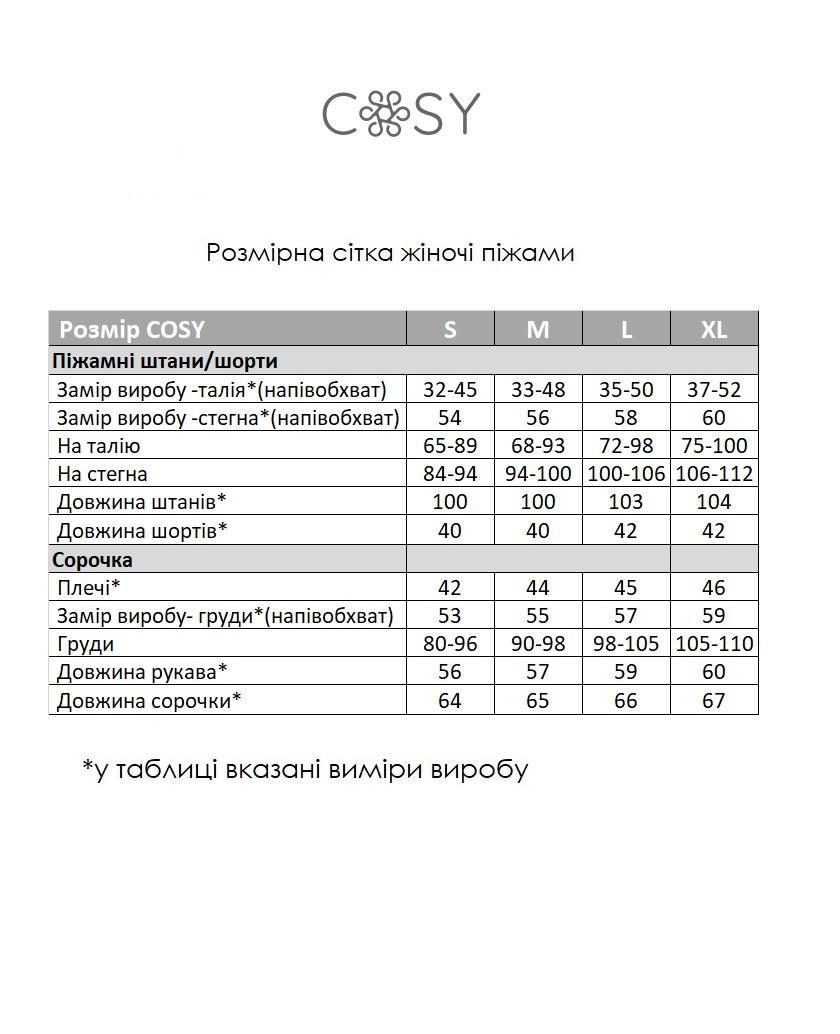 COSY

Розмірна сітка жіночі піжами

| Розмір COSY | S | M | L | XL |
|---|---|---|---|---|
| Піжамні штани/шорти | | | | |
| Замір виробу -талія*(напівобхват) | 32-45 | 33-48 | 35-50 | 37-52 |
| Замір виробу -стегна*(напівобхват) | 54 | 56 | 58 | 60 |
| На талію | 65-89 | 68-93 | 72-98 | 75-100 |
| На стегна | 84-94 | 94-100 | 100-106 | 106-112 |
| Довжина штанів* | 100 | 100 | 103 | 104 |
| Довжина шортів* | 40 | 40 | 42 | 42 |
| Сорочка | | | | |
| Плечі* | 42 | 44 | 45 | 46 |
| Замір виробу- груди*(напівобхват) | 53 | 55 | 57 | 59 |
| Груди | 80-96 | 90-98 | 98-105 | 105-110 |
| Довжина рукава* | 56 | 57 | 59 | 60 |
| Довжина сорочки* | 64 | 65 | 66 | 67 |

*у таблиці вказані виміри виробу